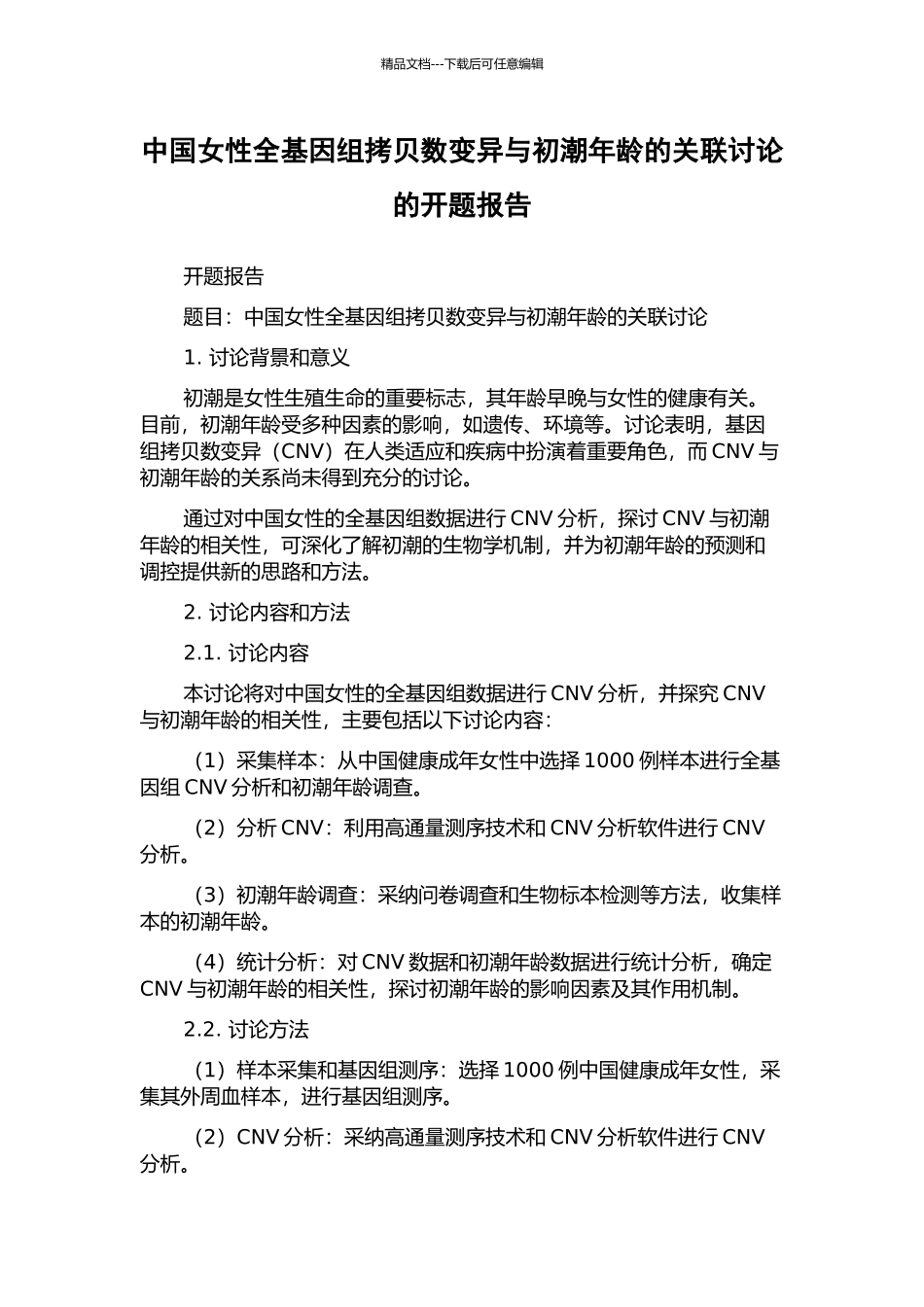 精品文档---下载后可任意编辑

中国女性全基因组拷贝数变异与初潮年龄的关联讨论的开题报告

开题报告

题目：中国女性全基因组拷贝数变异与初潮年龄的关联讨论

1. 讨论背景和意义

初潮是女性生殖生命的重要标志，其年龄早晚与女性的健康有关。目前，初潮年龄受多种因素的影响，如遗传、环境等。讨论表明，基因组拷贝数变异（CNV）在人类适应和疾病中扮演着重要角色，而 CNV 与初潮年龄的关系尚未得到充分的讨论。

通过对中国女性的全基因组数据进行 CNV 分析，探讨 CNV 与初潮年龄的相关性，可深化了解初潮的生物学机制，并为初潮年龄的预测和调控提供新的思路和方法。

2. 讨论内容和方法

2.1. 讨论内容

本讨论将对中国女性的全基因组数据进行 CNV 分析，并探究 CNV 与初潮年龄的相关性，主要包括以下讨论内容：

（1）采集样本：从中国健康成年女性中选择 1000 例样本进行全基因组 CNV 分析和初潮年龄调查。

（2）分析 CNV：利用高通量测序技术和 CNV 分析软件进行 CNV 分析。

（3）初潮年龄调查：采纳问卷调查和生物标本检测等方法，收集样本的初潮年龄。

（4）统计分析：对 CNV 数据和初潮年龄数据进行统计分析，确定 CNV 与初潮年龄的相关性，探讨初潮年龄的影响因素及其作用机制。

2.2. 讨论方法

（1）样本采集和基因组测序：选择 1000 例中国健康成年女性，采集其外周血样本，进行基因组测序。

（2）CNV 分析：采纳高通量测序技术和 CNV 分析软件进行 CNV 分析。